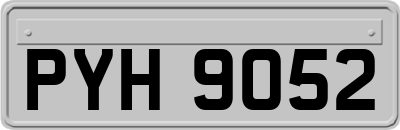 PYH 9052